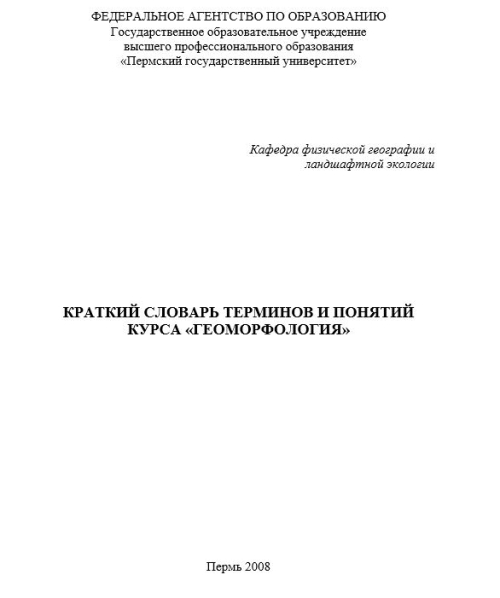 ФЕДЕРАЛЬНОЕ АГЕНТСТВО ПО ОБРАЗОВАНИЮ
Государственное образовательное учреждение
высшего профессионального образования
«Пермский государственный университет»

Кафедра физической географии и ландшафтной экологии

КРАТКИЙ СЛОВАРЬ ТЕРМИНОВ И ПОНЯТИЙ КУРСА «ГЕОМОРФОЛОГИЯ»

Пермь 2008